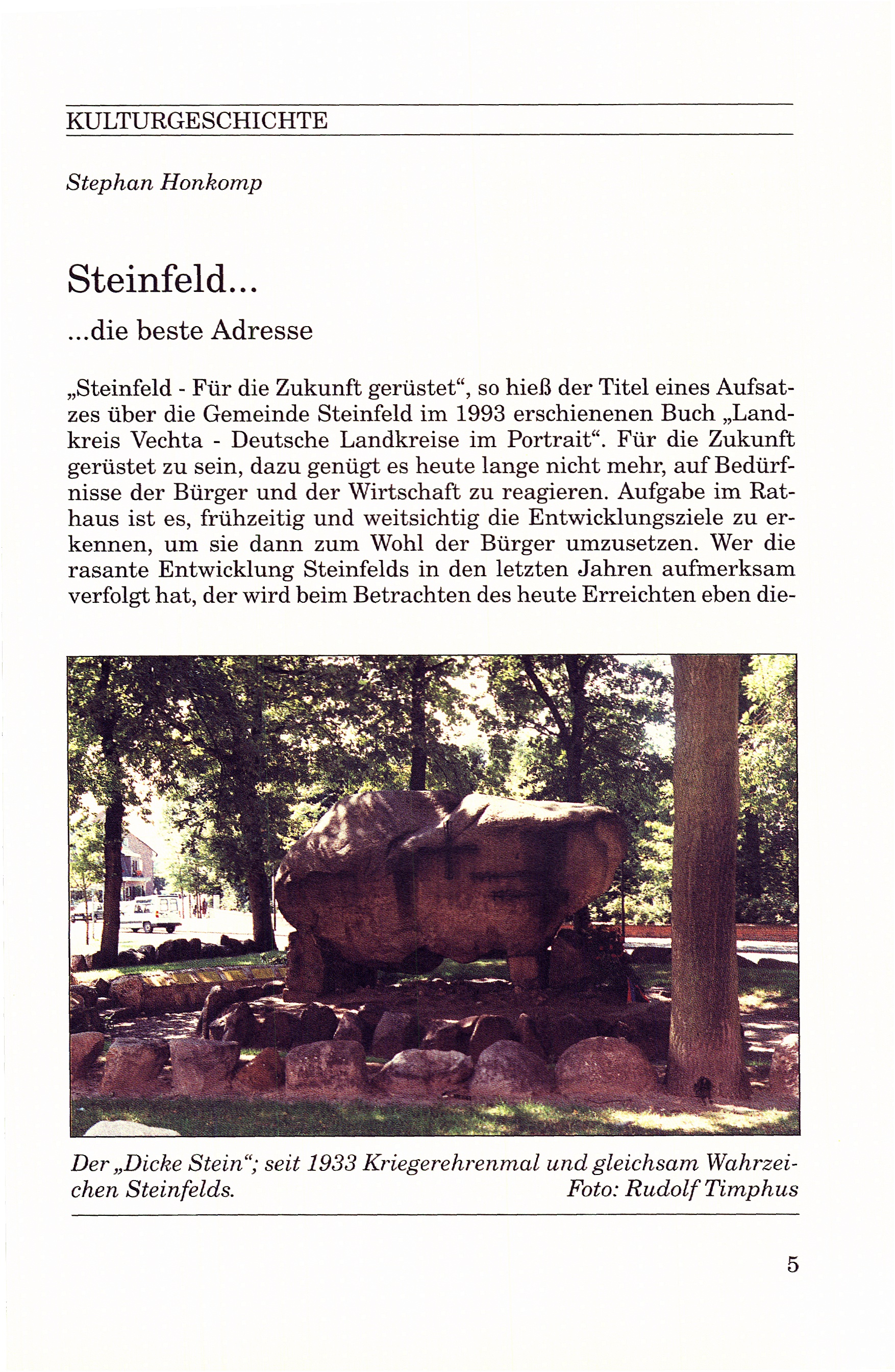 KULTURGESCHICHTE

Stephan Honkomp

Steinfeld...

...die beste Adresse

„Steinfeld - Für die Zukunft gerüstet“, so hieß der Titel eines Aufsatzes über die Gemeinde Steinfeld im 1993 erschienenen Buch „Landkreis Vechta - Deutsche Landkreise im Portrait“. Für die Zukunft gerüstet zu sein, dazu genügt es heute lange nicht mehr, auf Bedürfnisse der Bürger und der Wirtschaft zu reagieren. Aufgabe im Rathaus ist es, frühzeitig und weitsichtig die Entwicklungsziele zu erkennen, um sie dann zum Wohl der Bürger umzusetzen. Wer die rasante Entwicklung Steinfelds in den letzten Jahren aufmerksam verfolgt hat, der wird beim Betrachten des heute Erreichten eben die-

Der „Dicke Stein“; seit 1933 Kriegerehrenmal und gleichsam Wahrzeichen Steinfelds. Foto: Rudolf Timphus

5